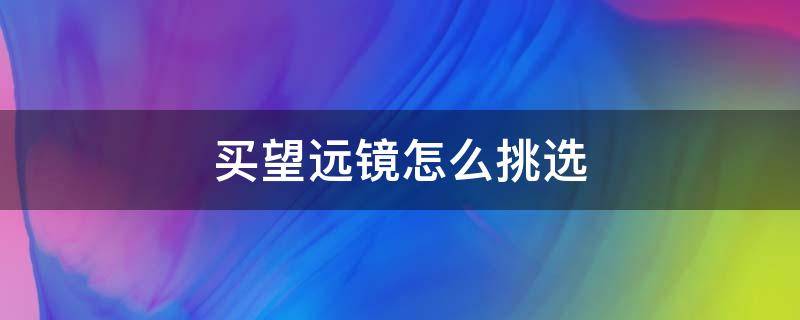 买望远镜怎么挑选